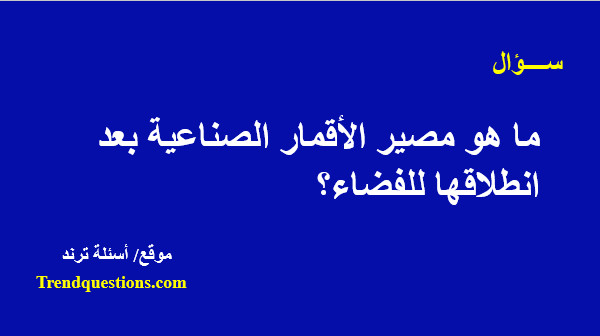 ســـؤال

ما هو مصير الأقمار الصناعية بعد انطلاقها للفضاء؟

موقع/ أسئلة ترند

Trendquestions.com